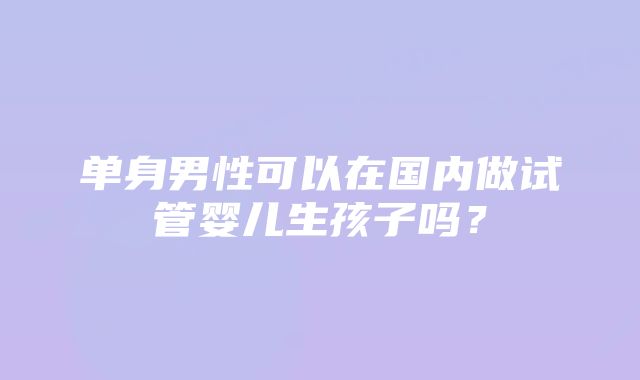 单身男性可以在国内做试管婴儿生孩子吗？